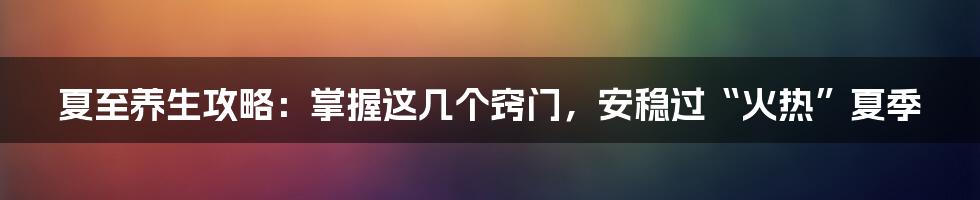 夏至养生攻略：掌握这几个窍门，安稳过“火热”夏季